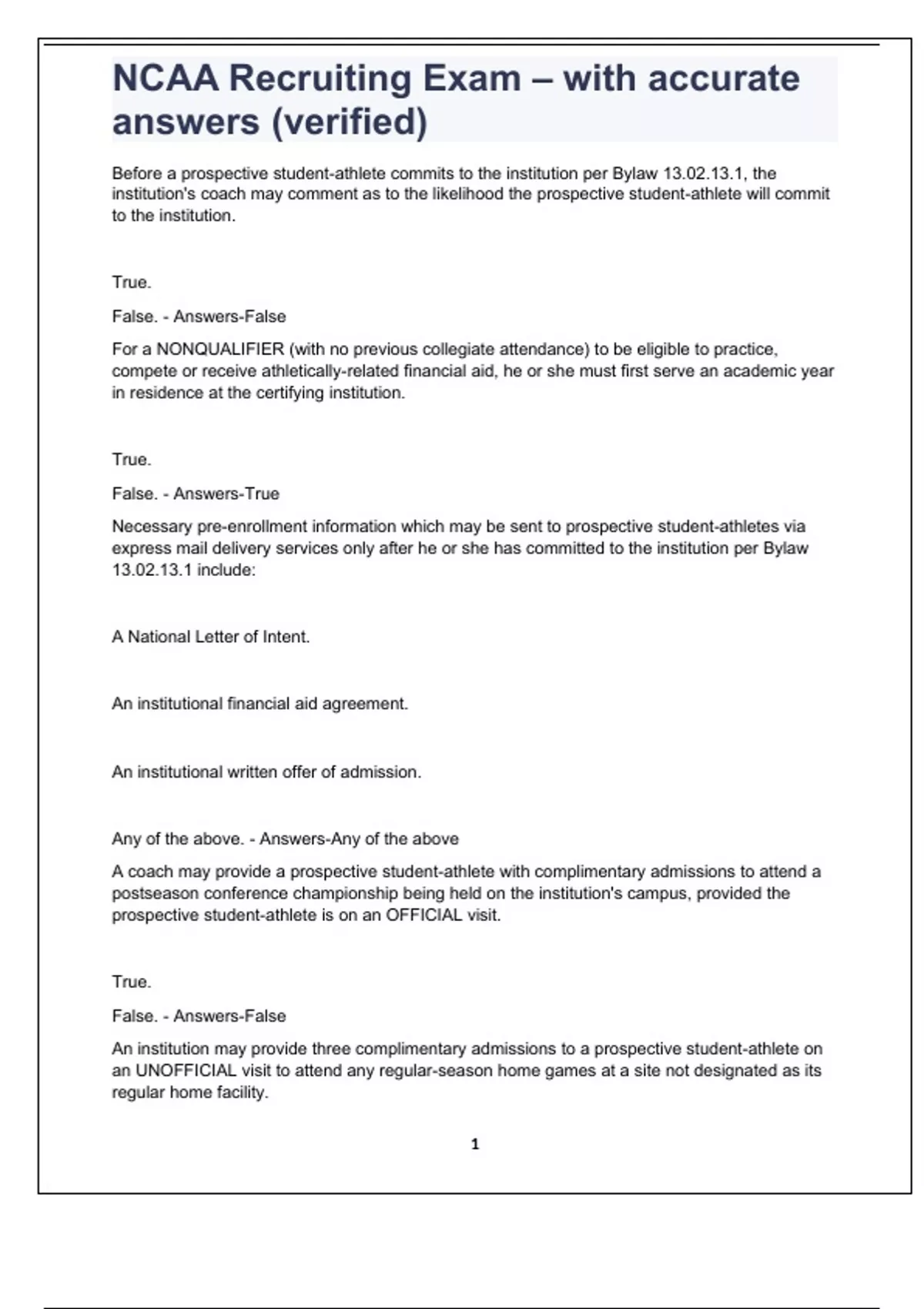 NCAA Recruiting Exam – with accurate answers (verified)

Before a prospective student-athlete commits to the institution per Bylaw 13.02.13.1, the institution's coach may comment as to the likelihood the prospective student-athlete will commit to the institution.

True.

False. - Answers-False

For a NONQUALIFIER (with no previous collegiate attendance) to be eligible to practice, compete or receive athletically-related financial aid, he or she must first serve an academic year in residence at the certifying institution.

True.

False. - Answers-True

Necessary pre-enrollment information which may be sent to prospective student-athletes via express mail delivery services only after he or she has committed to the institution per Bylaw 13.02.13.1 include:

A National Letter of Intent.

An institutional financial aid agreement.

An institutional written offer of admission.

Any of the above. - Answers-Any of the above

A coach may provide a prospective student-athlete with complimentary admissions to attend a postseason conference championship being held on the institution's campus, provided the prospective student-athlete is on an OFFICIAL visit.

True.

False. - Answers-False

An institution may provide three complimentary admissions to a prospective student-athlete on an UNOFFICIAL visit to attend any regular-season home games at a site not designated as its regular home facility.

1